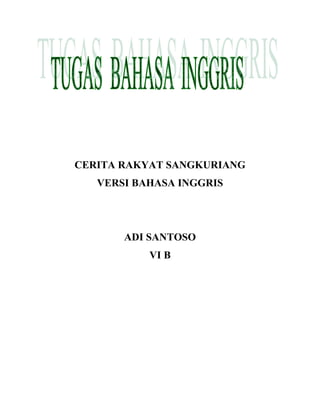 TUGAS BAHASA INGGRIS

CERITA RAKYAT SANGKURIANG
VERSI BAHASA INGGRIS

ADI SANTOSO
VI B